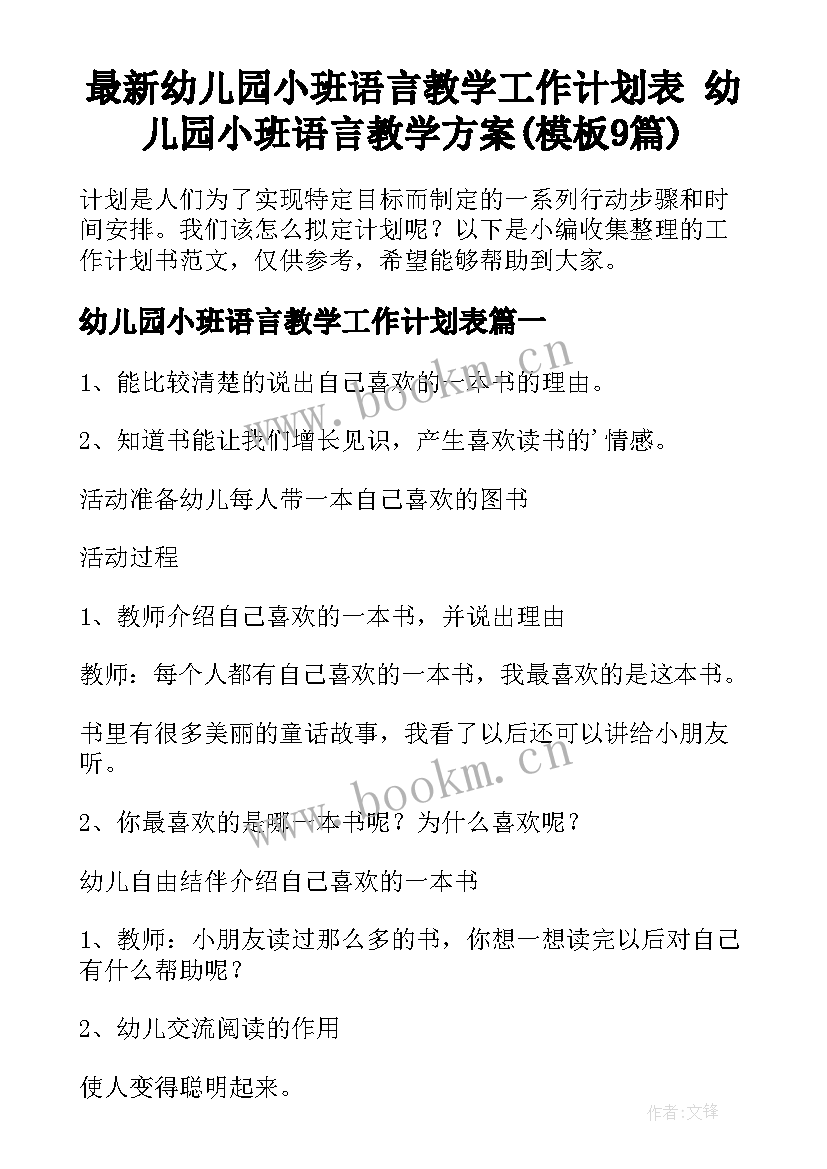 最新幼儿园小班语言教学工作计划表 幼儿园小班语言教学方案(模板9篇)

计划是人们为了实现特定目标而制定的一系列行动步骤和时间安排。我们该怎么拟定计划呢？以下是小编收集整理的工作计划书范文，仅供参考，希望能够帮助到大家。

幼儿园小班语言教学工作计划表篇一

www.bookm.cn

1、能比较清楚的说出自己喜欢的一本书的理由。

2、知道书能让我们增长见识，产生喜欢读书的'情感。

活动准备幼儿每人带一本自己喜欢的图书

活动过程

1、教师介绍自己喜欢的一本书，并说出理由

教师：每个人都有自己喜欢的一本书，我最喜欢的是这本书。

书里有很多美丽的童话故事，我看了以后还可以讲给小朋友听。

www.bookm.cn

2、你最喜欢的是哪一本书呢？为什么喜欢呢？

幼儿自由结伴介绍自己喜欢的一本书

1、教师：小朋友读过那么多的书，你想一想读完以后对自己有什么帮助呢？

2、幼儿交流阅读的作用

使人变得聪明起来。

作者:文锋